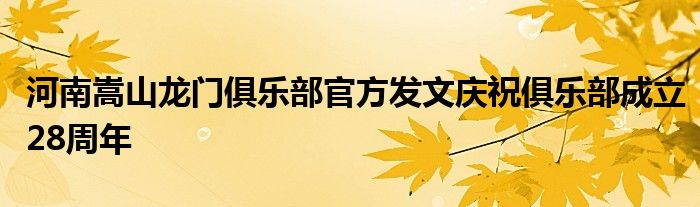 河南嵩山龙门俱乐部官方发文庆祝俱乐部成立28周年